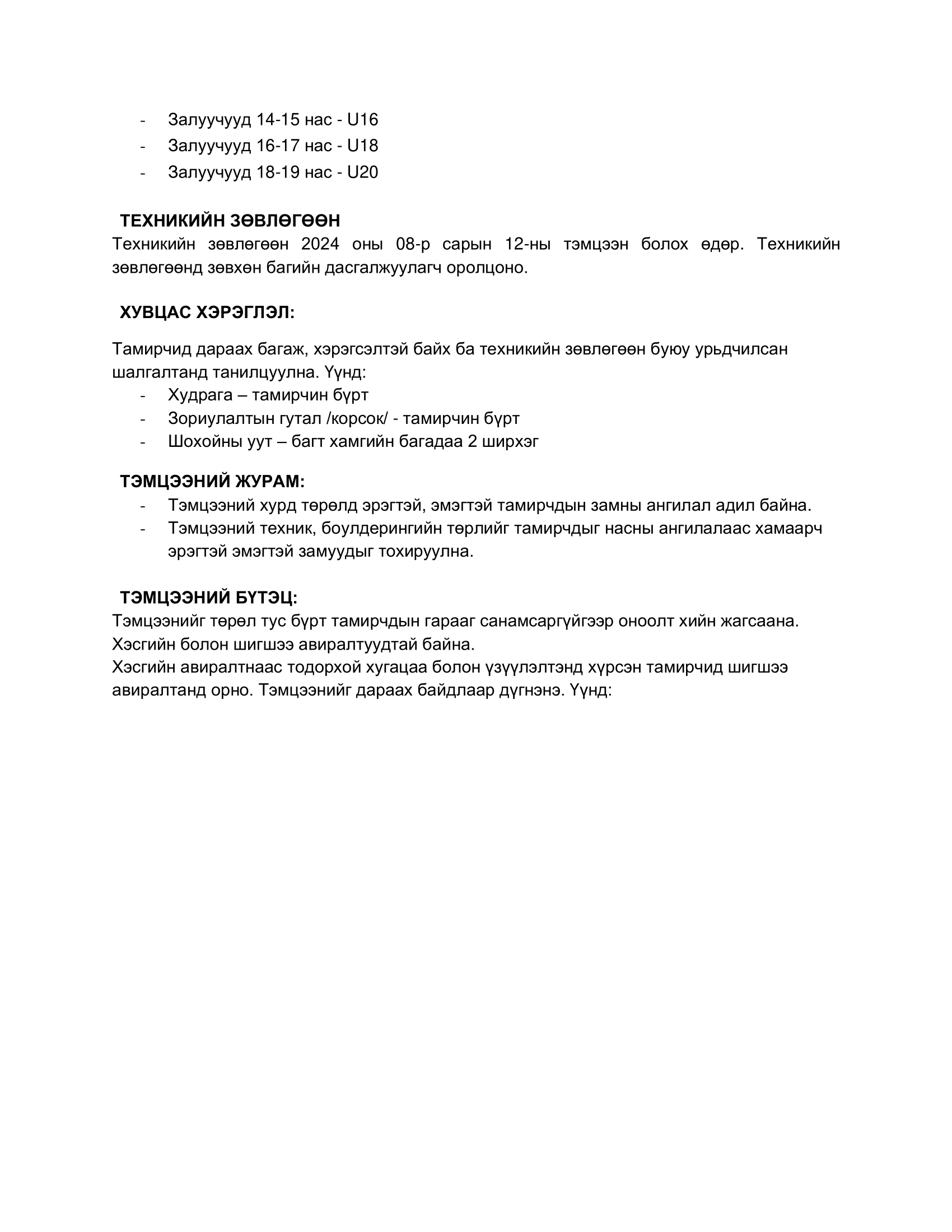 - Залуучууд 14-15 нас - U16
- Залуучууд 16-17 нас - U18
- Залуучууд 18-19 нас - U20

ТЕХНИКИЙН ЗӨВЛӨГӨӨН
Техникийн зөвлөгөөн 2024 оны 08-р сарын 12-ны тэмцээн болох өдөр. Техникийн зөвлөгөөнд зөвхөн багийн дасгалжуулагч оролцоно.

ХУВЦАС ХЭРЭГЛЭЛ:

Тамирчид дараах багаж, хэрэгсэлтэй байх ба техникийн зөвлөгөөн буюу урьдчилсан шалгалтанд танилцуулна. Үүнд:
- Худрага – тамирчин бүрт
- Зориулалтын гутал /корсок/ - тамирчин бүрт
- Шохойны уут – багт хамгийн багадаа 2 ширхэг

ТЭМЦЭЭНИЙ ЖУРАМ:
- Тэмцээний хурд төрөлд эрэгтэй, эмэгтэй тамирчдын замны ангилал адил байна.
- Тэмцээний техник, боулдерингийн төрлийг тамирчдыг насны ангилалаас хамаарч эрэгтэй эмэгтэй замуудыг тохируулна.

ТЭМЦЭЭНИЙ БҮТЭЦ:
Тэмцээнийг төрөл тус бүрт тамирчдын гарааг санамсаргүйгээр оноолт хийн жагсаана.
Хэсгийн болон шигшээ авиралтуудтай байна.
Хэсгийн авиралтнаас тодорхой хугацаа болон үзүүлэлтэнд хүрсэн тамирчид шигшээ авиралтанд орно. Тэмцээнийг дараах байдлаар дүгнэнэ. Үүнд: